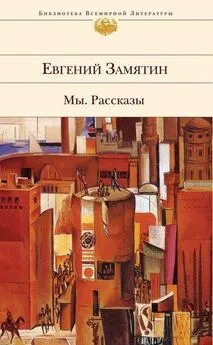 Библиотека Всемирной Литературы

Евгений Замятин

Мы. Рассказы